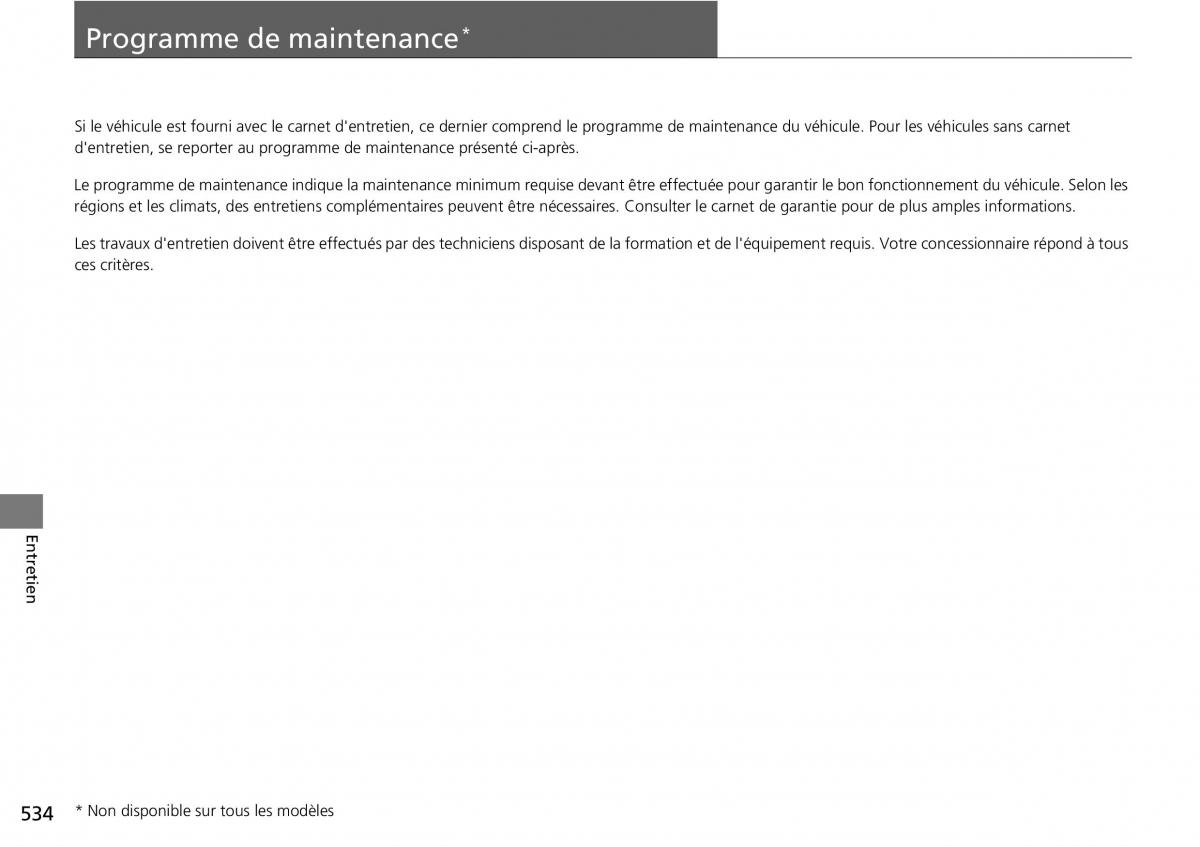 Programme de maintenance*

Si le véhicule est fourni avec le carnet d'entretien, ce dernier comprend le programme de maintenance du véhicule. Pour les véhicules sans carnet d'entretien, se reporter au programme de maintenance présenté ci-après.

Le programme de maintenance indique la maintenance minimum requise devant être effectuée pour garantir le bon fonctionnement du véhicule. Selon les régions et les climats, des entretiens complémentaires peuvent être nécessaires. Consulter le carnet de garantie pour de plus amples informations.

Les travaux d'entretien doivent être effectués par des techniciens disposant de la formation et de l'équipement requis. Votre concessionnaire répond à tous ces critères.

Entretien

534 * Non disponible sur tous les modèles